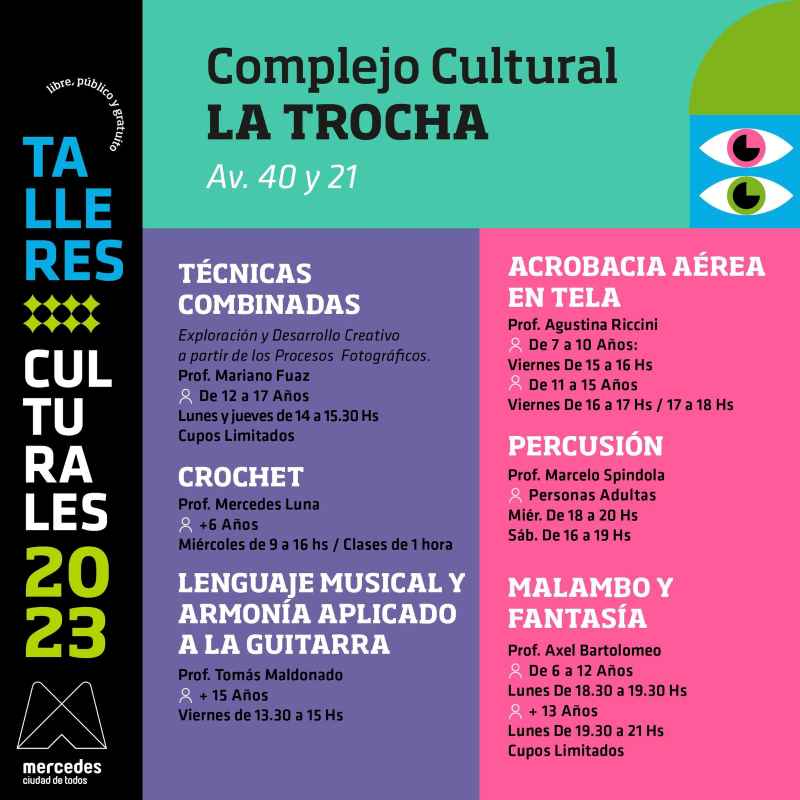 libre, público y gratuito

TA
LLE
RES

CUL
TU
RA
LES
20
23

mercedes
ciudad de todos

Complejo Cultural
LA TROCHA
Av. 40 y 21

TÉCNICAS COMBINADAS

Exploración y Desarrollo Creativo a partir de los Procesos Fotográficos.
Prof. Mariano Fuaz
De 12 a 17 Años
Lunes y jueves de 14 a 15.30 Hs
Cupos Limitados

CROCHET
Prof. Mercedes Luna
+6 Años
Miércoles de 9 a 16 hs / Clases de 1 hora

LENGUAJE MUSICAL Y ARMONÍA APLICADO A LA GUITARRA
Prof. Tomás Maldonado
+ 15 Años
Viernes de 13.30 a 15 Hs

ACROBACIA AÉREA EN TELA
Prof. Agustina Riccini
De 7 a 10 Años:
Viernes De 15 a 16 Hs
De 11 a 15 Años
Viernes De 16 a 17 Hs / 17 a 18 Hs

PERCUSIÓN
Prof. Marcelo Spindola
Personas Adultas
Miér. De 18 a 20 Hs
Sáb. De 16 a 19 Hs

MALAMBO Y FANTASÍA
Prof. Axel Bartolomeo
De 6 a 12 Años
Lunes De 18.30 a 19.30 Hs
+ 13 Años
Lunes De 19.30 a 21 Hs
Cupos Limitados